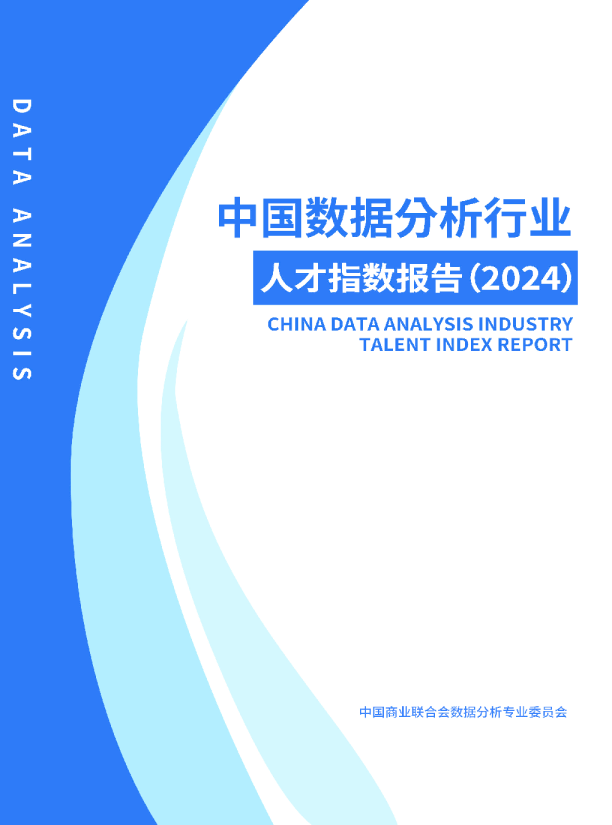 DATA ANALYSIS

中国数据分析行业
人才指数报告（2024）

CHINA DATA ANALYSIS INDUSTRY
TALENT INDEX REPORT

中国商业联合会数据分析专业委员会